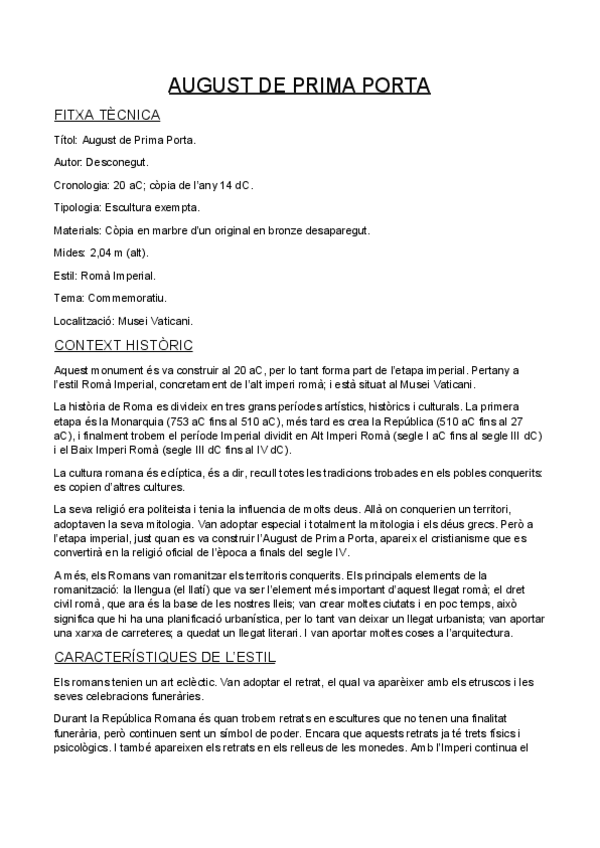 AUGUST DE PRIMA PORTA

FITXA TÈCNICA

Títol: August de Prima Porta.

Autor: Desconegut.

Cronologia: 20 aC; còpia de l'any 14 dC.

Tipologia: Escultura exempta.

Materials: Còpia en marbre d'un original en bronze desaparegut.

Mides: 2,04 m (alt).

Estil: Romà Imperial.

Tema: Commemoratiu.

Localització: Musei Vaticani.

CONTEXT HISTÒRIC

Aquest monument és va construir al 20 aC, per lo tant forma part de l'etapa imperial. Pertany a l'estil Romà Imperial, concretament de l'alt imperi romà; i està situat al Musei Vaticani.

La història de Roma es divideix en tres grans períodes artístics, històrics i culturals. La primera etapa és la Monarquia (753 aC fins al 510 aC), més tard es crea la República (510 aC fins al 27 aC), i finalment trobem el període Imperial dividit en Alt Imperi Romà (segle I aC fins al segle III dC) i el Baix Imperi Romà (segle III dC fins al IV dC).

La cultura romana és eclíptica, és a dir, recull totes les tradicions trobades en els pobles conquerits: es copien d'altres cultures.

La seva religió era politeista i tenia la influencia de molts deus. Allà on conquerien un territori, adoptaven la seva mitologia. Van adoptar especial i totalment la mitologia i els déus grecs. Però a l'etapa imperial, just quan es va construir l'August de Prima Porta, apareix el cristianisme que es convertirà en la religió oficial de l'època a finals del segle IV.

A més, els Romans van romanitzar els territoris conquerits. Els principals elements de la romanització: la llengua (el llatí) que va ser l'element més important d'aquest llegat romà; el dret civil romà, que ara és la base de les nostres lleis; van crear moltes ciutats i en poc temps, això significa que hi ha una planificació urbanística, per lo tant van deixar un llegat urbanista; van aportar una xarxa de carreteres; a quedat un llegat literari. I van aportar moltes coses a l'arquitectura.

CARACTERÍSTIQUES DE L'ESTIL

Els romans tenien un art eclèctic. Van adoptar el retrat, el qual va aparèixer amb els etruscos i les seves celebracions funeràries.

Durant la República Romana és quan trobem retrats en escultures que no tenen una finalitat funerària, però continuen sent un símbol de poder. Encara que aquests retrats ja té trets físics i psicològics. I també apareixen els retrats en els relleus de les monedes. Amb l'Imperi continua el